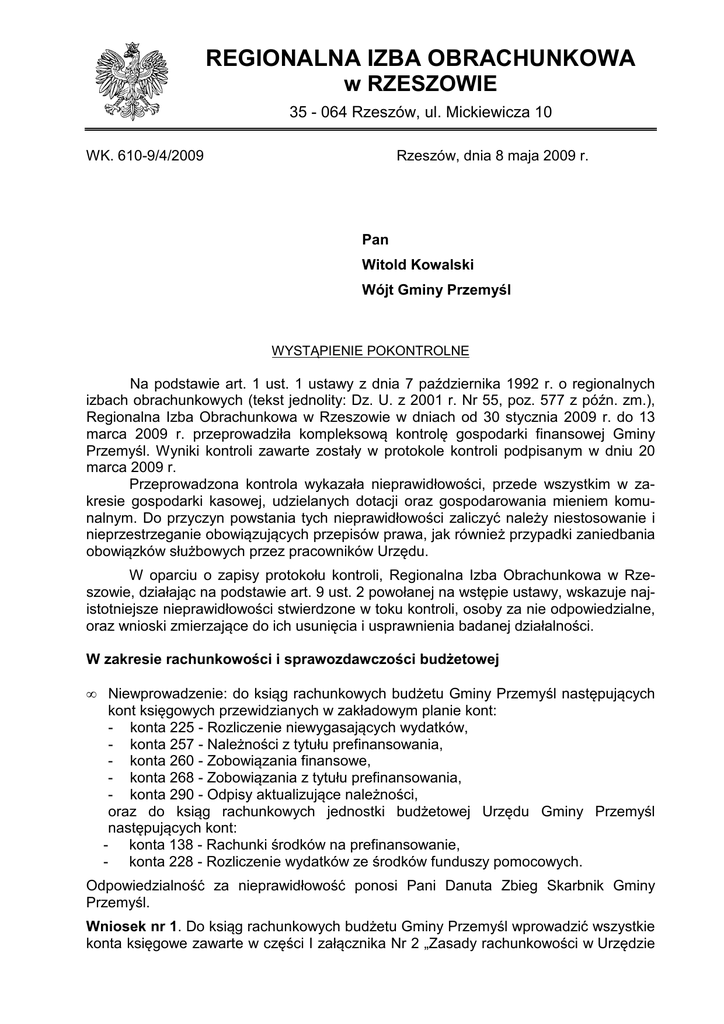 REGIONALNA IZBA OBRACHUNKOWA
w RZESZOWIE
35 - 064 Rzeszów, ul. Mickiewicza 10

WK. 610-9/4/2009

Rzeszów, dnia 8 maja 2009 r.

Pan
Witold Kowalski
Wójt Gminy Przemyśl

WYSTĄPIENIE POKONTROLNE

Na podstawie art. 1 ust. 1 ustawy z dnia 7 października 1992 r. o regionalnych izbach obrachunkowych (tekst jednolity: Dz. U. z 2001 r. Nr 55, poz. 577 z późn. zm.), Regionalna Izba Obrachunkowa w Rzeszowie w dniach od 30 stycznia 2009 r. do 13 marca 2009 r. przeprowadziła kompleksową kontrolę gospodarki finansowej Gminy Przemyśl. Wyniki kontroli zawarte zostały w protokole kontroli podpisanym w dniu 20 marca 2009 r.

Przeprowadzona kontrola wykazała nieprawidłowości, przede wszystkim w zakresie gospodarki kasowej, udzielanych dotacji oraz gospodarowania mieniem komunalnym. Do przyczyn powstania tych nieprawidłowości zaliczyć należy niestosowanie i nieprzestrzeganie obowiązujących przepisów prawa, jak również przypadki zaniedbania obowiązków służbowych przez pracowników Urzędu.

W oparciu o zapisy protokołu kontroli, Regionalna Izba Obrachunkowa w Rzeszowie, działając na podstawie art. 9 ust. 2 powołanej na wstępie ustawy, wskazuje najistotniejsze nieprawidłowości stwierdzone w toku kontroli, osoby za nie odpowiedzialne, oraz wnioski zmierzające do ich usunięcia i usprawnienia badanej działalności.

W zakresie rachunkowości i sprawozdawczości budżetowej

∞ Niewprowadzenie: do ksiąg rachunkowych budżetu Gminy Przemyśl następujących kont księgowych przewidzianych w zakładowym planie kont:
- konta 225 - Rozliczenie niewygasających wydatków,
- konta 257 - Należności z tytułu prefinansowania,
- konta 260 - Zobowiązania finansowe,
- konta 268 - Zobowiązania z tytułu prefinansowania,
- konta 290 - Odpisy aktualizujące należności,
oraz do ksiąg rachunkowych jednostki budżetowej Urzędu Gminy Przemyśl następujących kont:
- konta 138 - Rachunki środków na prefinansowanie,
- konta 228 - Rozliczenie wydatków ze środków funduszy pomocowych.

Odpowiedzialność za nieprawidłowość ponosi Pani Danuta Zbieg Skarbnik Gminy Przemyśl.

Wniosek nr 1. Do ksiąg rachunkowych budżetu Gminy Przemyśl wprowadzić wszystkie konta księgowe zawarte w części I załącznika Nr 2 „Zasady rachunkowości w Urzędzie